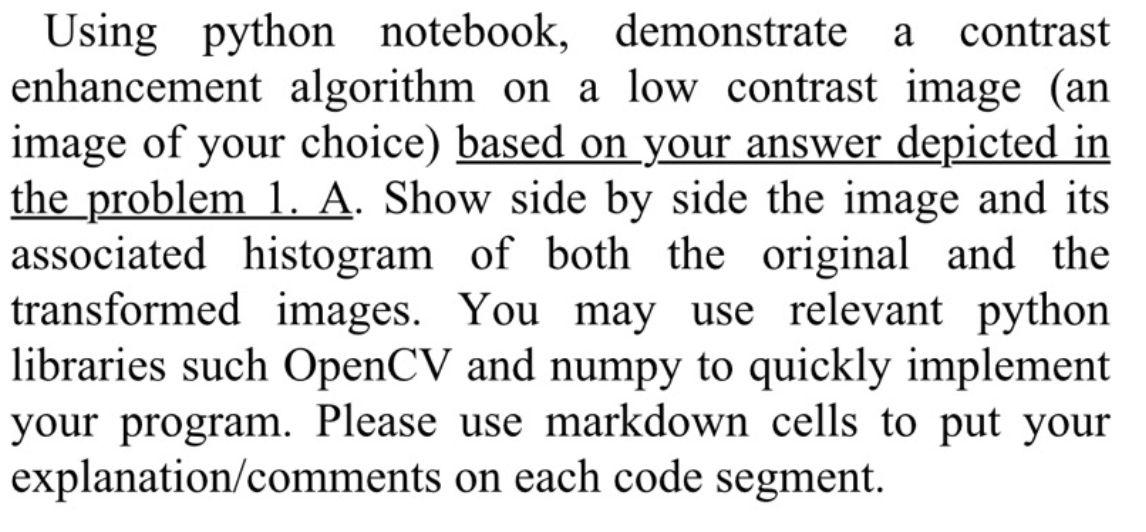 Using python notebook, demonstrate a contrast enhancement algorithm on a low contrast image (an image of your choice) based on your answer depicted in the problem 1. A. Show side by side the image and its associated histogram of both the original and the transformed images. You may use relevant python libraries such OpenCV and numpy to quickly implement your program. Please use markdown cells to put your explanation/comments on each code segment.